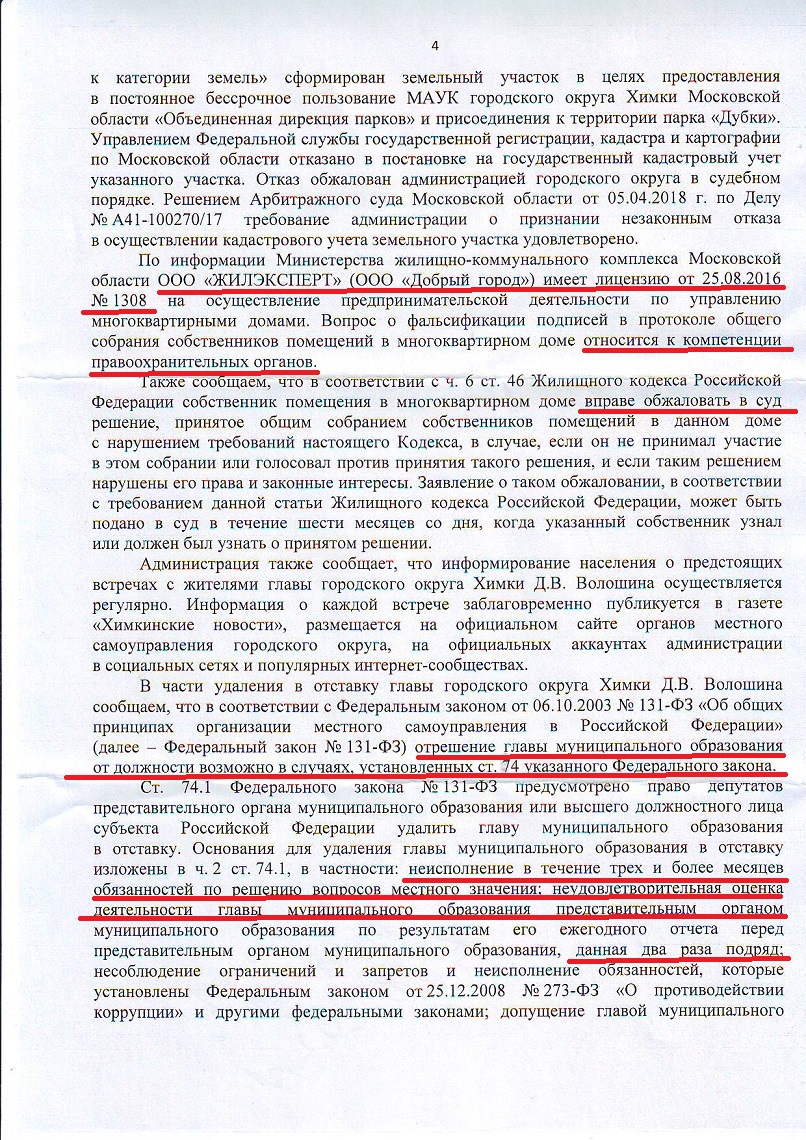 4

к категории земель» сформирован земельный участок в целях предоставления в постоянное бессрочное пользование МАУК городского округа Химки Московской области «Объединенная дирекция парков» и присоединения к территории парка «Дубки». Управлением Федеральной службы государственной регистрации, кадастра и картографии по Московской области отказано в постановке на государственный кадастровый учет указанного участка. Отказ обжалован администрацией городского округа в судебном порядке. Решением Арбитражного суда Московской области от 05.04.2018 г. по Делу № А41-100270/17 требование администрации о признании незаконным отказа в осуществлении кадастрового учета земельного участка удовлетворено.

По информации Министерства жилищно-коммунального комплекса Московской области ООО «ЖИЛЭКСПЕРТ» (ООО «Добрый город») имеет лицензию от 25.08.2016 № 1308 на осуществление предпринимательской деятельности по управлению многоквартирными домами. Вопрос о фальсификации подписей в протоколе общего собрания собственников помещений в многоквартирном доме относится к компетенции правоохранительных органов.

Также сообщаем, что в соответствии с ч. 6 ст. 46 Жилищного кодекса Российской Федерации собственник помещения в многоквартирном доме вправе обжаловать в суд решение, принятое общим собранием собственников помещений в данном доме с нарушением требований настоящего Кодекса, в случае, если он не принимал участие в этом собрании или голосовал против принятия такого решения, и если таким решением нарушены его права и законные интересы. Заявление о таком обжаловании, в соответствии с требованием данной статьи Жилищного кодекса Российской Федерации, может быть подано в суд в течение шести месяцев со дня, когда указанный собственник узнал или должен был узнать о принятом решении.

Администрация также сообщает, что информирование населения о предстоящих встречах с жителями главы городского округа Химки Д.В. Волошина осуществляется регулярно. Информация о каждой встрече заблаговременно публикуется в газете «Химкинские новости», размещается на официальном сайте органов местного самоуправления городского округа, на официальных аккаунтах администрации в социальных сетях и популярных интернет-сообществах.

В части удаления в отставку главы городского округа Химки Д.В. Волошина сообщаем, что в соответствии с Федеральным законом от 06.10.2003 № 131-ФЗ «Об общих принципах организации местного самоуправления в Российской Федерации» (далее – Федеральный закон № 131-ФЗ) отрешение главы муниципального образования от должности возможно в случаях, установленных ст. 74 указанного Федерального закона.

Ст. 74.1 Федерального закона № 131-ФЗ предусмотрено право депутатов представительного органа муниципального образования или высшего должностного лица субъекта Российской Федерации удалить главу муниципального образования в отставку. Основания для удаления главы муниципального образования в отставку изложены в ч. 2 ст. 74.1, в частности: неисполнение в течение трех и более месяцев обязанностей по решению вопросов местного значения; неудовлетворительная оценка деятельности главы муниципального образования представительным органом муниципального образования по результатам его ежегодного отчета перед представительным органом муниципального образования, данная два раза подряд; несоблюдение ограничений и запретов и неисполнение обязанностей, которые установлены Федеральным законом от 25.12.2008 № 273-ФЗ «О противодействии коррупции» и другими федеральными законами; допущение главой муниципального